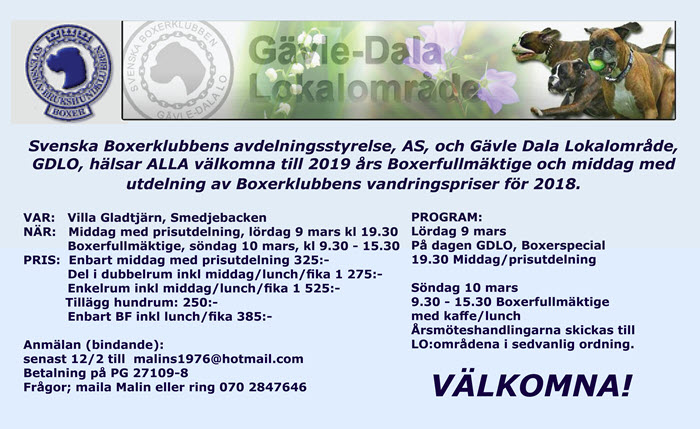 SVENSKA BRUKSHUNDKLUBBEN
BOXER

SVENSKA BOXERKLUBBEN
GÄVLE-DALA LO

Gävle-Dala
Lokalområde

Svenska Boxerklubbens avdelningsstyrelse, AS, och Gävle Dala Lokalområde, GDLO, hälsar ALLA välkomna till 2019 års Boxerfullmäktige och middag med utdelning av Boxerklubbens vandringspriser för 2018.

VAR: Villa Gladtjärn, Smedjebacken
NÄR: Middag med prisutdelning, lördag 9 mars kl 19.30
Boxerfullmäktige, söndag 10 mars, kl 9.30 - 15.30
PRIS: Enbart middag med prisutdelning 325:-
Del i dubbelrum inkl middag/lunch/fika 1 275:-
Enkelrum inkl middag/lunch/fika 1 525:-
Tillägg hundrum: 250:-
Enbart BF inkl lunch/fika 385:-

Anmälan (bindande):
senast 12/2 till malins1976@hotmail.com
Betalning på PG 27109-8
Frågor; maila Malin eller ring 070 2847646

PROGRAM:
Lördag 9 mars
På dagen GDLO, Boxerspecial
19.30 Middag/prisutdelning

Söndag 10 mars
9.30 - 15.30 Boxerfullmäktige
med kaffe/lunch
Årsmöteshandlingarna skickas till LO:områdena i sedvanlig ordning.

VÄLKOMNA!